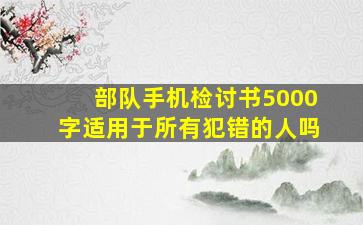 部队手机检讨书5000字适用于所有犯错的人吗